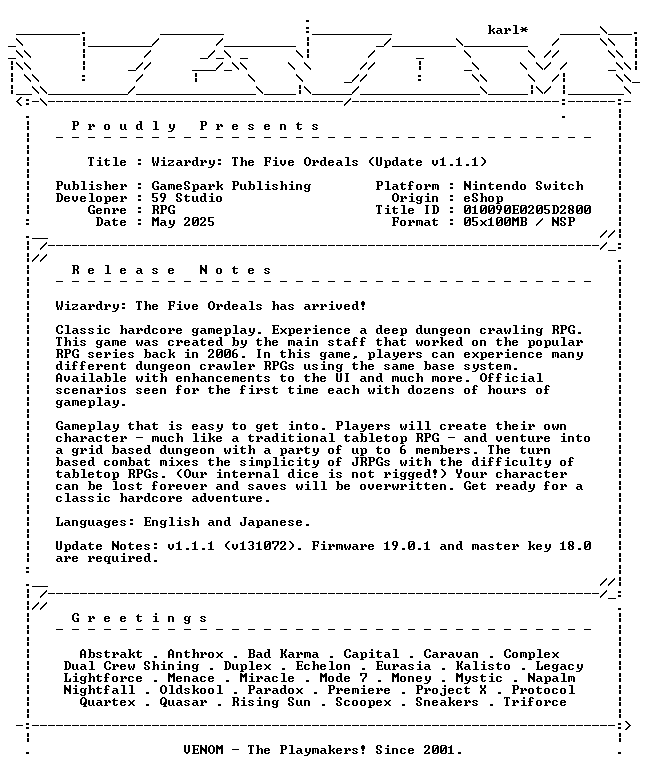 karl*

Proudly Presents

Title : Wizardry: The Five Ordeals (Update v1.1.1)

Publisher : GameSpark Publishing
Developer : 59 Studio
Genre : RPG
Date : May 2025

Platform : Nintendo Switch
Origin : eShop
Title ID : 010090E0205D2800
Format : 05x100MB / NSP

Release Notes

Wizardry: The Five Ordeals has arrived!

Classic hardcore gameplay. Experience a deep dungeon crawling RPG. This game was created by the main staff that worked on the popular RPG series back in 2006. In this game, players can experience many different dungeon crawler RPGs using the same base system. Available with enhancements to the UI and much more. Official scenarios seen for the first time each with dozens of hours of gameplay.

Gameplay that is easy to get into. Players will create their own character - much like a traditional tabletop RPG - and venture into a grid based dungeon with a party of up to 6 members. The turn based combat mixes the simplicity of JRPGs with the difficulty of tabletop RPGs. (Our internal dice is not rigged!) Your character can be lost forever and saves will be overwritten. Get ready for a classic hardcore adventure.

Languages: English and Japanese.

Update Notes: v1.1.1 (v131072). Firmware 19.0.1 and master key 18.0 are required.

Greetings

Abstrakt . Anthrox . Bad Karma . Capital . Caravan . Complex
Dual Crew Shining . Duplex . Echelon . Eurasia . Kalisto . Legacy
Lightforce . Menace . Miracle . Mode 7 . Money . Mystic . Napalm
Nightfall . Oldskool . Paradox . Premiere . Project X . Protocol
Quartex . Quasar . Rising Sun . Scoopex . Sneakers . Triforce

VENOM - The Playmakers! Since 2001.